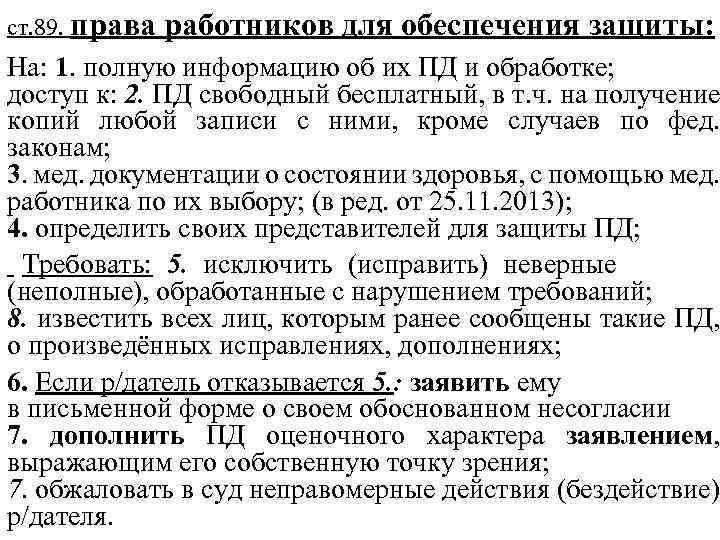 ст.89. права работников для обеспечения защиты:

На: 1. полную информацию об их ПД и обработке;
доступ к: 2. ПД свободный бесплатный, в т.ч. на получение копий любой записи с ними, кроме случаев по фед. законам;
3. мед. документации о состоянии здоровья, с помощью мед. работника по их выбору; (в ред. от 25.11.2013);
4. определить своих представителей для защиты ПД;

Требовать: 5. исключить (исправить) неверные (неполные), обработанные с нарушением требований;
8. известить всех лиц, которым ранее сообщены такие ПД, о произведённых исправлениях, дополнениях;

6. Если р/датель отказывается 5.: заявить ему в письменной форме о своем обоснованном несогласии
7. дополнить ПД оценочного характера заявлением, выражающим его собственную точку зрения;
7. обжаловать в суд неправомерные действия (бездействие) р/дателя.